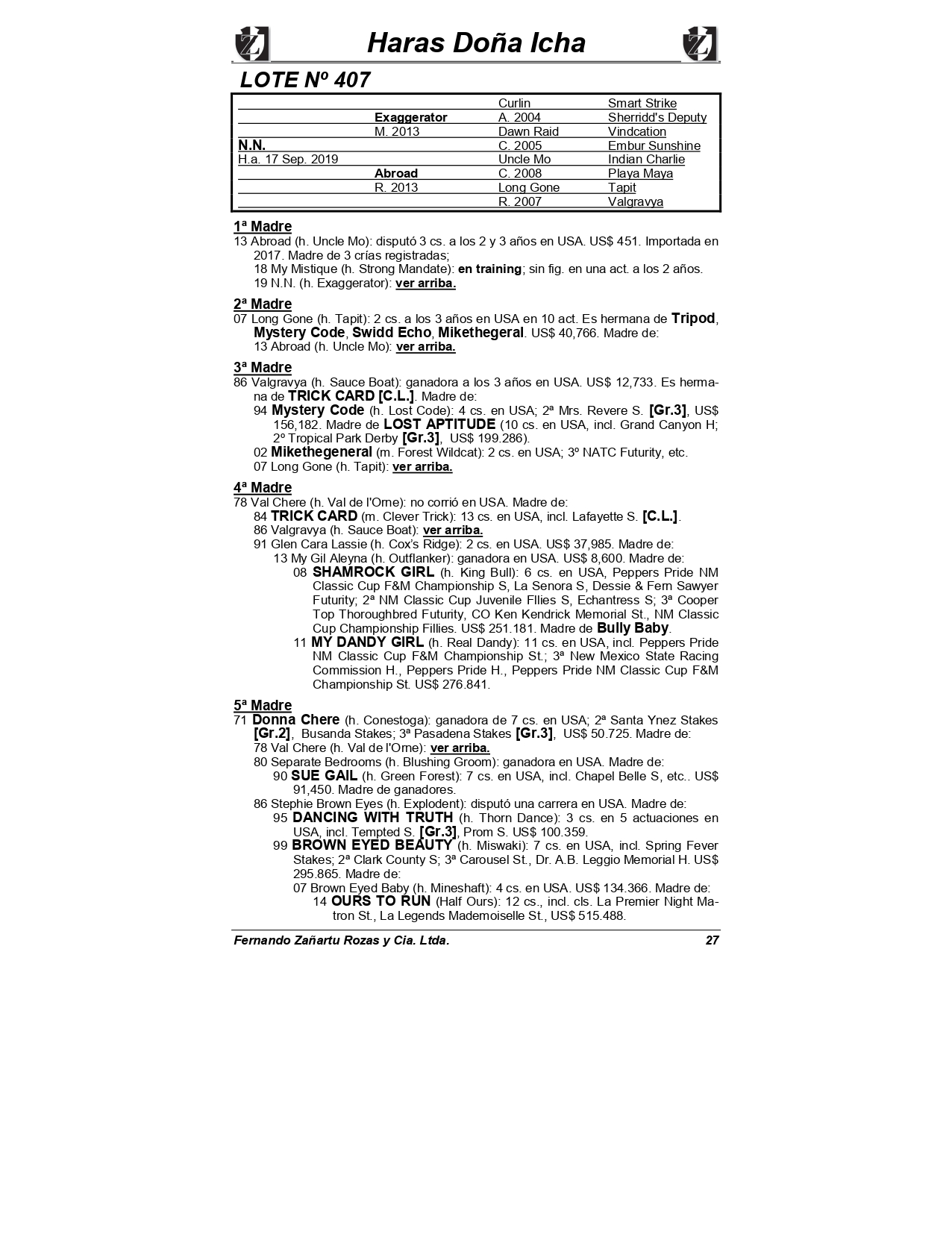 Haras Doña Icha

LOTE Nº 407

| | | | |
|---|---|---|---|
| | | Curlin | Smart Strike |
| | Exaggerator | A. 2004 | Sherridd's Deputy |
| | M. 2013 | Dawn Raid | Vindcation |
| N.N. | | C. 2005 | Embur Sunshine |
| H.a. 17 Sep. 2019 | | Uncle Mo | Indian Charlie |
| | Abroad | C. 2008 | Playa Maya |
| | R. 2013 | Long Gone | Tapit |
| | | R. 2007 | Valgravya |

1ª Madre
13 Abroad (h. Uncle Mo): disputó 3 cs. a los 2 y 3 años en USA. US$ 451. Importada en 2017. Madre de 3 crías registradas;
18 My Mistique (h. Strong Mandate): en training; sin fig. en una act. a los 2 años.
19 N.N. (h. Exaggerator): ver arriba.

2ª Madre
07 Long Gone (h. Tapit): 2 cs. a los 3 años en USA en 10 act. Es hermana de Tripod, Mystery Code, Swidd Echo, Mikethegeral. US$ 40,766. Madre de:
13 Abroad (h. Uncle Mo): ver arriba.

3ª Madre
86 Valgravya (h. Sauce Boat): ganadora a los 3 años en USA. US$ 12,733. Es hermana de TRICK CARD [C.L.]. Madre de:
94 Mystery Code (h. Lost Code): 4 cs. en USA; 2ª Mrs. Revere S. [Gr.3], US$ 156,182. Madre de LOST APTITUDE (10 cs. en USA, incl. Grand Canyon H; 2º Tropical Park Derby [Gr.3], US$ 199.286).
02 Mikethegeneral (m. Forest Wildcat): 2 cs. en USA; 3º NATC Futurity, etc.
07 Long Gone (h. Tapit): ver arriba.

4ª Madre
78 Val Chere (h. Val de l'Orne): no corrió en USA. Madre de:
84 TRICK CARD (m. Clever Trick): 13 cs. en USA, incl. Lafayette S. [C.L.].
86 Valgravya (h. Sauce Boat): ver arriba.
91 Glen Cara Lassie (h. Cox's Ridge): 2 cs. en USA. US$ 37,985. Madre de:
13 My Gil Aleyna (h. Outflanker): ganadora en USA. US$ 8,600. Madre de:
08 SHAMROCK GIRL (h. King Bull): 6 cs. en USA, Peppers Pride NM Classic Cup F&M Championship S, La Senora S, Dessie & Fern Sawyer Futurity; 2ª NM Classic Cup Juvenile Fllies S, Echantress S; 3ª Cooper Top Thoroughbred Futurity, CO Ken Kendrick Memorial St., NM Classic Cup Championship Fillies. US$ 251.181. Madre de Bully Baby.
11 MY DANDY GIRL (h. Real Dandy): 11 cs. en USA, incl. Peppers Pride NM Classic Cup F&M Championship St.; 3ª New Mexico State Racing Commission H., Peppers Pride H., Peppers Pride NM Classic Cup F&M Championship St. US$ 276.841.

5ª Madre
71 Donna Chere (h. Conestoga): ganadora de 7 cs. en USA; 2ª Santa Ynez Stakes [Gr.2], Busanda Stakes; 3ª Pasadena Stakes [Gr.3], US$ 50.725. Madre de:
78 Val Chere (h. Val de l'Orne): ver arriba.
80 Separate Bedrooms (h. Blushing Groom): ganadora en USA. Madre de:
90 SUE GAIL (h. Green Forest): 7 cs. en USA, incl. Chapel Belle S, etc.. US$ 91,450. Madre de ganadores.
86 Stephie Brown Eyes (h. Explodent): disputó una carrera en USA. Madre de:
95 DANCING WITH TRUTH (h. Thorn Dance): 3 cs. en 5 actuaciones en USA, incl. Tempted S. [Gr.3], Prom S. US$ 100.359.
99 BROWN EYED BEAUTY (h. Miswaki): 7 cs. en USA, incl. Spring Fever Stakes; 2ª Clark County S; 3ª Carousel St., Dr. A.B. Leggio Memorial H. US$ 295.865. Madre de:
07 Brown Eyed Baby (h. Mineshaft): 4 cs. en USA. US$ 134.366. Madre de:
14 OURS TO RUN (Half Ours): 12 cs., incl. cls. La Premier Night Matron St., La Legends Mademoiselle St., US$ 515.488.

Fernando Zañartu Rozas y Cia. Ltda. 27